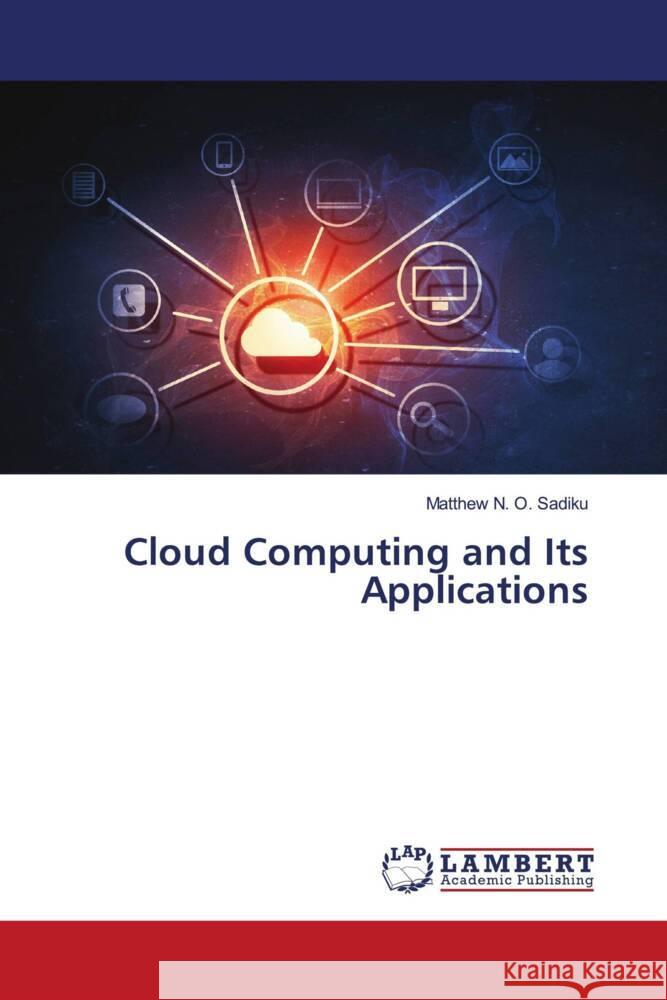 Matthew N. O. Sadiku

Cloud Computing and Its Applications

LAP LAMBERT Academic Publishing